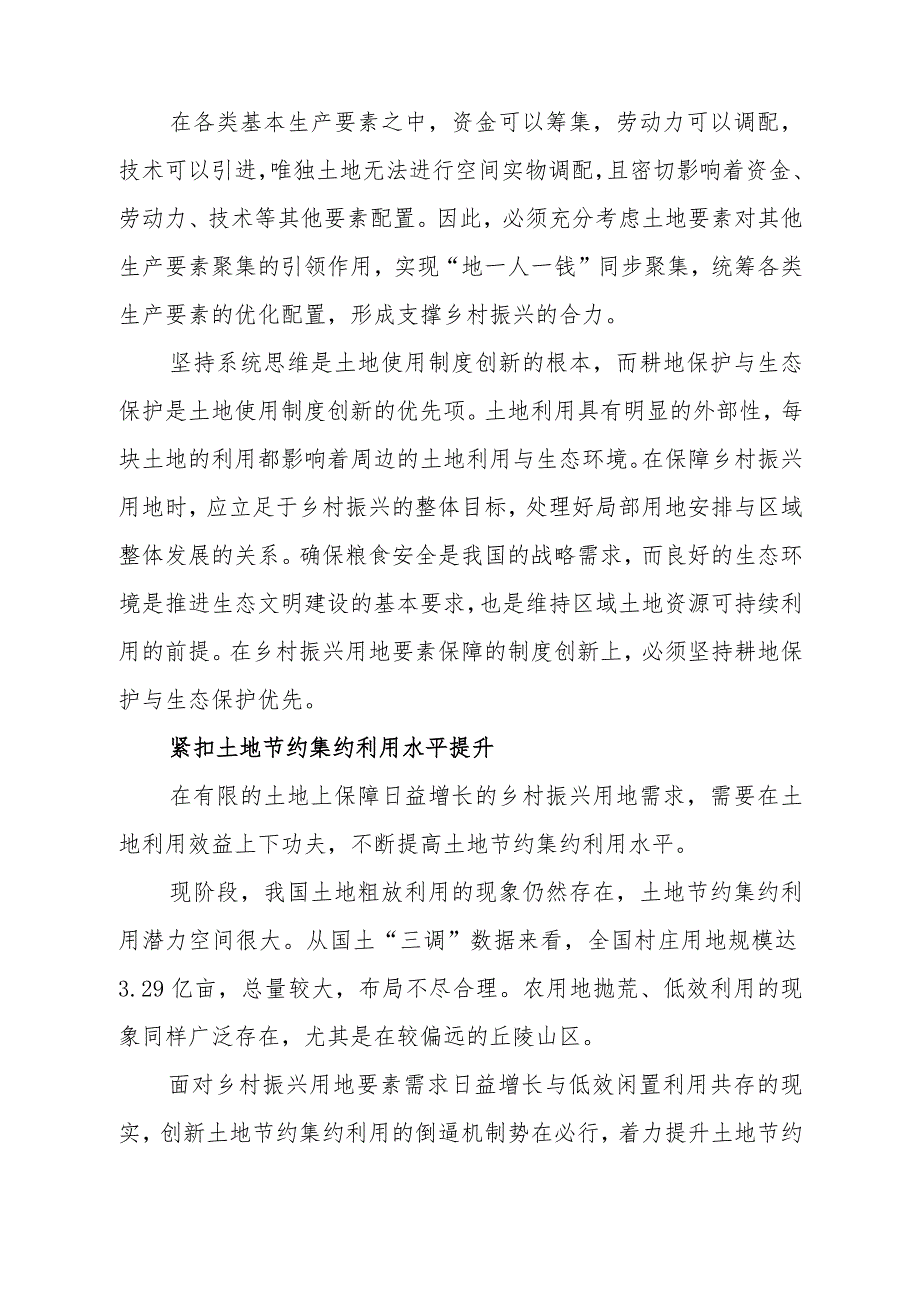 在各类基本生产要素之中，资金可以筹集，劳动力可以调配，技术可以引进，唯独土地无法进行空间实物调配，且密切影响着资金、劳动力、技术等其他要素配置。因此，必须充分考虑土地要素对其他生产要素聚集的引领作用，实现“地一人一钱”同步聚集，统筹各类生产要素的优化配置，形成支撑乡村振兴的合力。

坚持系统思维是土地使用制度创新的根本，而耕地保护与生态保护是土地使用制度创新的优先项。土地利用具有明显的外部性，每块土地的利用都影响着周边的土地利用与生态环境。在保障乡村振兴用地时，应立足于乡村振兴的整体目标，处理好局部用地安排与区域整体发展的关系。确保粮食安全是我国的战略需求，而良好的生态环境是推进生态文明建设的基本要求，也是维持区域土地资源可持续利用的前提。在乡村振兴用地要素保障的制度创新上，必须坚持耕地保护与生态保护优先。

紧扣土地节约集约利用水平提升

在有限的土地上保障日益增长的乡村振兴用地需求，需要在土地利用效益上下功夫，不断提高土地节约集约利用水平。

现阶段，我国土地粗放利用的现象仍然存在，土地节约集约利用潜力空间很大。从国土“三调”数据来看，全国村庄用地规模达3.29亿亩，总量较大，布局不尽合理。农用地抛荒、低效利用的现象同样广泛存在，尤其是在较偏远的丘陵山区。

面对乡村振兴用地要素需求日益增长与低效闲置利用共存的现实，创新土地节约集约利用的倒逼机制势在必行，着力提升土地节约